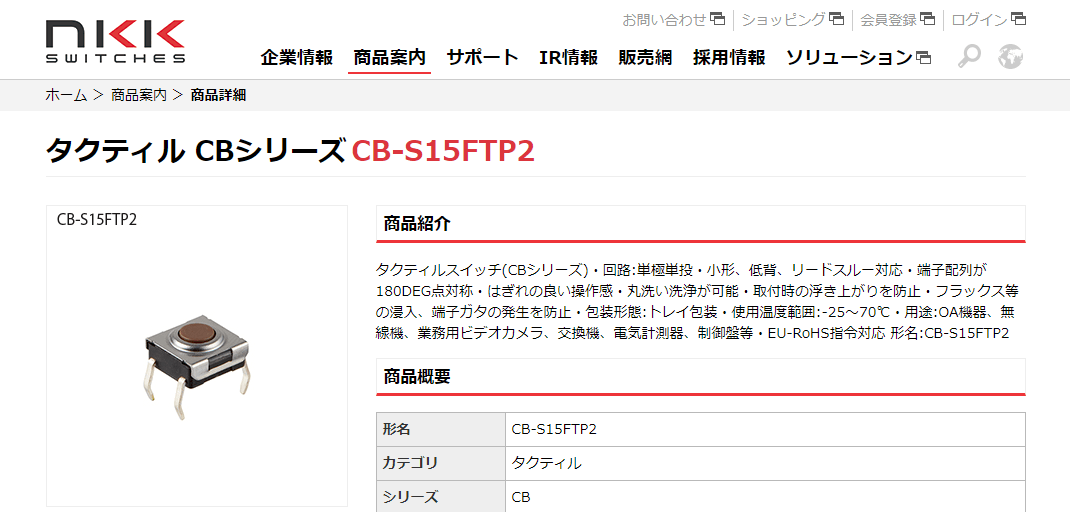 NKK SWITCHES

お問い合わせ | ショッピング | 会員登録 | ログイン

企業情報　商品案内　サポート　IR情報　販売網　採用情報　ソリューション

ホーム > 商品案内 > 商品詳細

タクティル CBシリーズ CB-S15FTP2

CB-S15FTP2

商品紹介

タクティルスイッチ(CBシリーズ)・回路:単極単投・小形、低背、リードスルー対応・端子配列が180DEG点対称・はぎれの良い操作感・丸洗い洗浄が可能・取付時の浮き上がりを防止・フラックス等の浸入、端子ガタの発生を防止・包装形態:トレイ包装・使用温度範囲:-25～70℃・用途:OA機器、無線機、業務用ビデオカメラ、交換機、電気計測器、制御盤等・EU-RoHS指令対応 形名:CB-S15FTP2

商品概要

| 形名 | CB-S15FTP2 |
|---|---|
| カテゴリ | タクティル |
| シリーズ | CB |